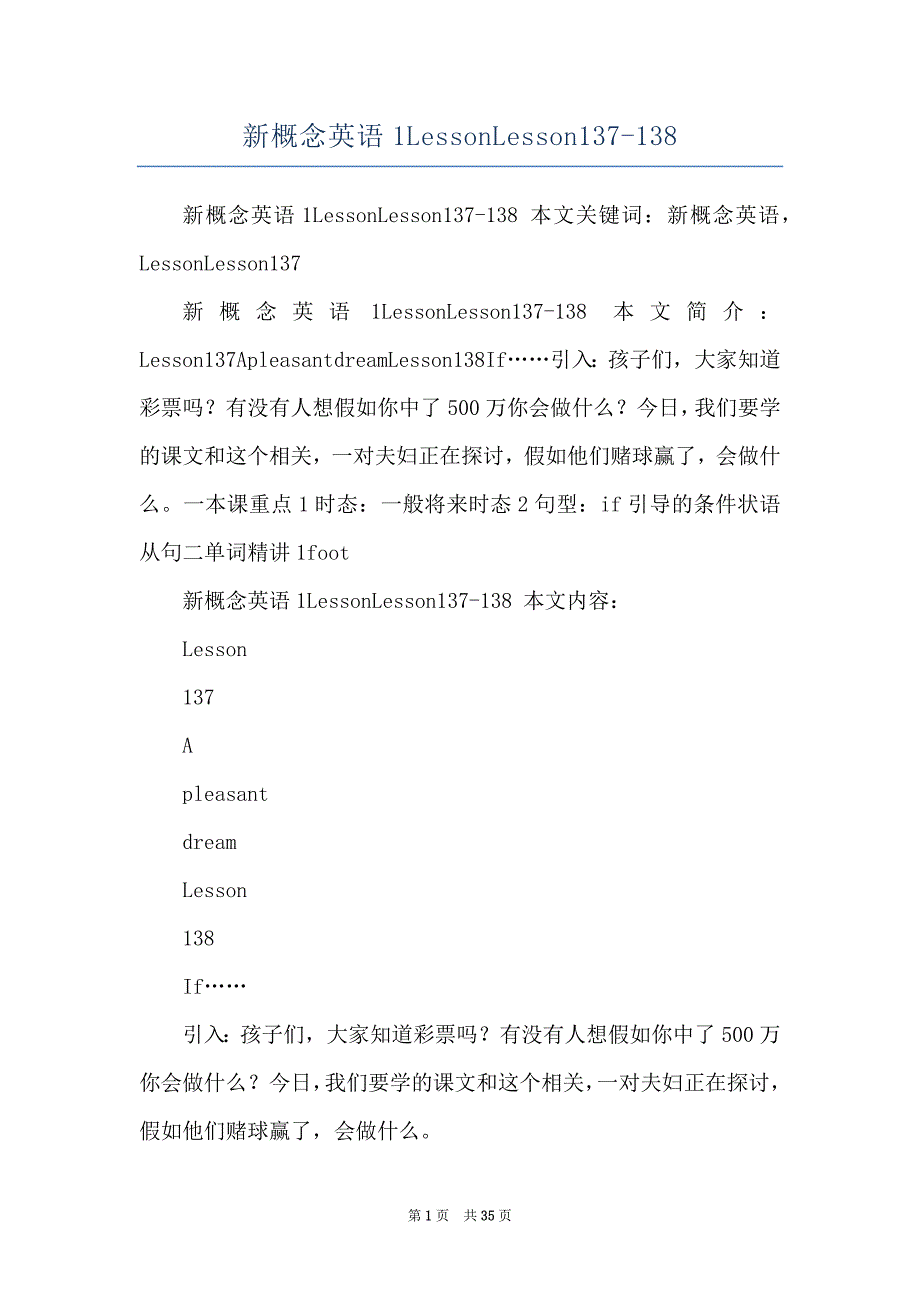 新概念英语 1LessonLesson137-138

新概念英语 1LessonLesson137-138 本文关键词：新概念英语，LessonLesson137

新概念英语 1LessonLesson137-138 本文简介：Lesson137ApleasantdreamLesson138If……引入：孩子们，大家知道彩票吗？有没有人想假如你中了 500 万你会做什么？今日，我们要学的课文和这个相关，一对夫妇正在探讨，假如他们赌球赢了，会做什么。一本课重点 1 时态：一般将来时态 2 句型：if 引导的条件状语从句二单词精讲 1foot

新概念英语 1LessonLesson137-138 本文内容：

Lesson

137

A

pleasant

dream

Lesson

138

If……

引入：孩子们，大家知道彩票吗？有没有人想假如你中了 500 万你会做什么？今日，我们要学的课文和这个相关，一对夫妇正在探讨，假如他们赌球赢了，会做什么。

第 1 页 共 35 页